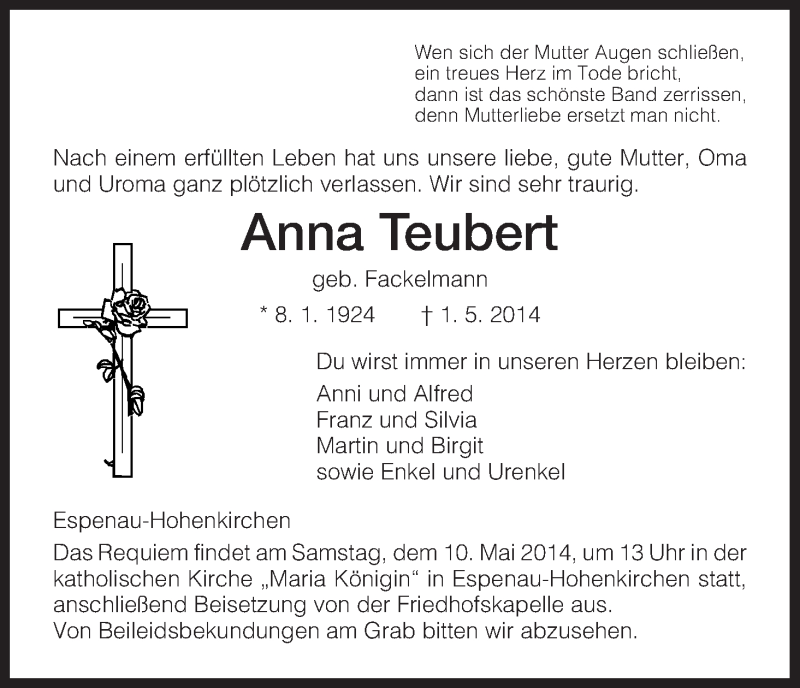 Wen sich der Mutter Augen schließen,
ein treues Herz im Tode bricht,
dann ist das schönste Band zerrissen,
denn Mutterliebe ersetzt man nicht.

Nach einem erfüllten Leben hat uns unsere liebe, gute Mutter, Oma und Uroma ganz plötzlich verlassen. Wir sind sehr traurig.

Anna Teubert

geb. Fackelmann

* 8. 1. 1924 † 1. 5. 2014

Du wirst immer in unseren Herzen bleiben:
Anni und Alfred
Franz und Silvia
Martin und Birgit
sowie Enkel und Urenkel

Espenau-Hohenkirchen

Das Requiem findet am Samstag, dem 10. Mai 2014, um 13 Uhr in der katholischen Kirche „Maria Königin“ in Espenau-Hohenkirchen statt, anschließend Beisetzung von der Friedhofskapelle aus.
Von Beileidsbekundungen am Grab bitten wir abzusehen.